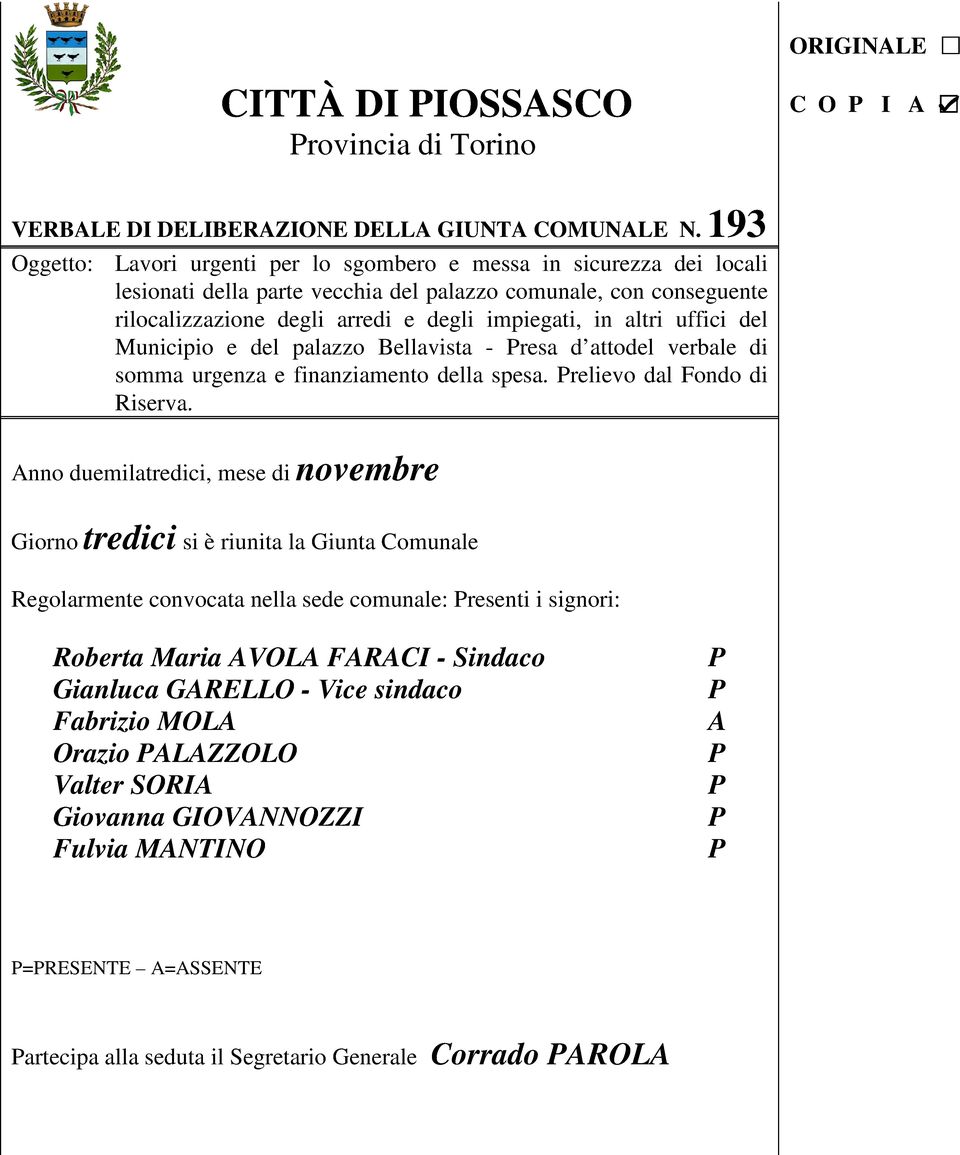 CITTÀ DI PIOSSASCO
Provincia di Torino

ORIGINALE ☐
C O P I A ☑

VERBALE DI DELIBERAZIONE DELLA GIUNTA COMUNALE N. 193

Oggetto: Lavori urgenti per lo sgombero e messa in sicurezza dei locali lesionati della parte vecchia del palazzo comunale, con conseguente rilocalizzazione degli arredi e degli impiegati, in altri uffici del Municipio e del palazzo Bellavista - Presa d'attodel verbale di somma urgenza e finanziamento della spesa. Prelievo dal Fondo di Riserva.

Anno duemilatredici, mese di novembre

Giorno tredici si è riunita la Giunta Comunale

Regolarmente convocata nella sede comunale: Presenti i signori:

| | |
|---|---|
| Roberta Maria AVOLA FARACI - Sindaco | P |
| Gianluca GARELLO - Vice sindaco | P |
| Fabrizio MOLA | A |
| Orazio PALAZZOLO | P |
| Valter SORIA | P |
| Giovanna GIOVANNOZZI | P |
| Fulvia MANTINO | P |

P=PRESENTE – A=ASSENTE

Partecipa alla seduta il Segretario Generale Corrado PAROLA